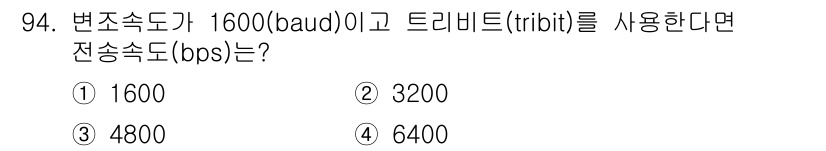 94. 변조속도가 1600(baud)이고 트리비트(tribit)를 사용한다면 전송속도(bps)는?

① 1600
② 3200
③ 4800
④ 6400